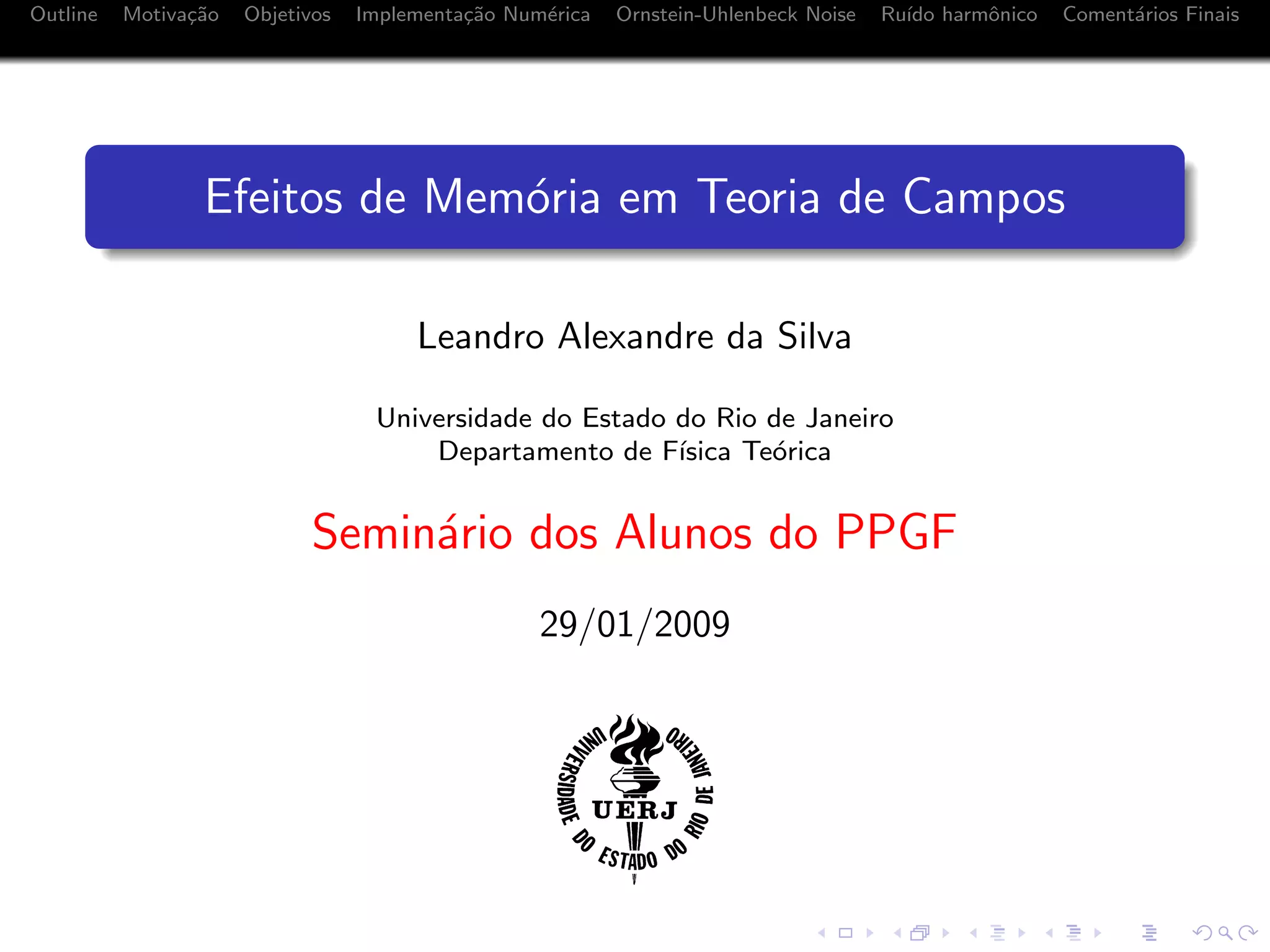 Outline Motivação Objetivos Implementação Numérica Ornstein-Uhlenbeck Noise Ruído harmônico Comentários Finais

Efeitos de Memória em Teoria de Campos

Leandro Alexandre da Silva

Universidade do Estado do Rio de Janeiro
Departamento de Física Teórica

Seminário dos Alunos do PPGF

29/01/2009

UNIVERSIDADE DO ESTADO DO RIO DE JANEIRO
UERJ